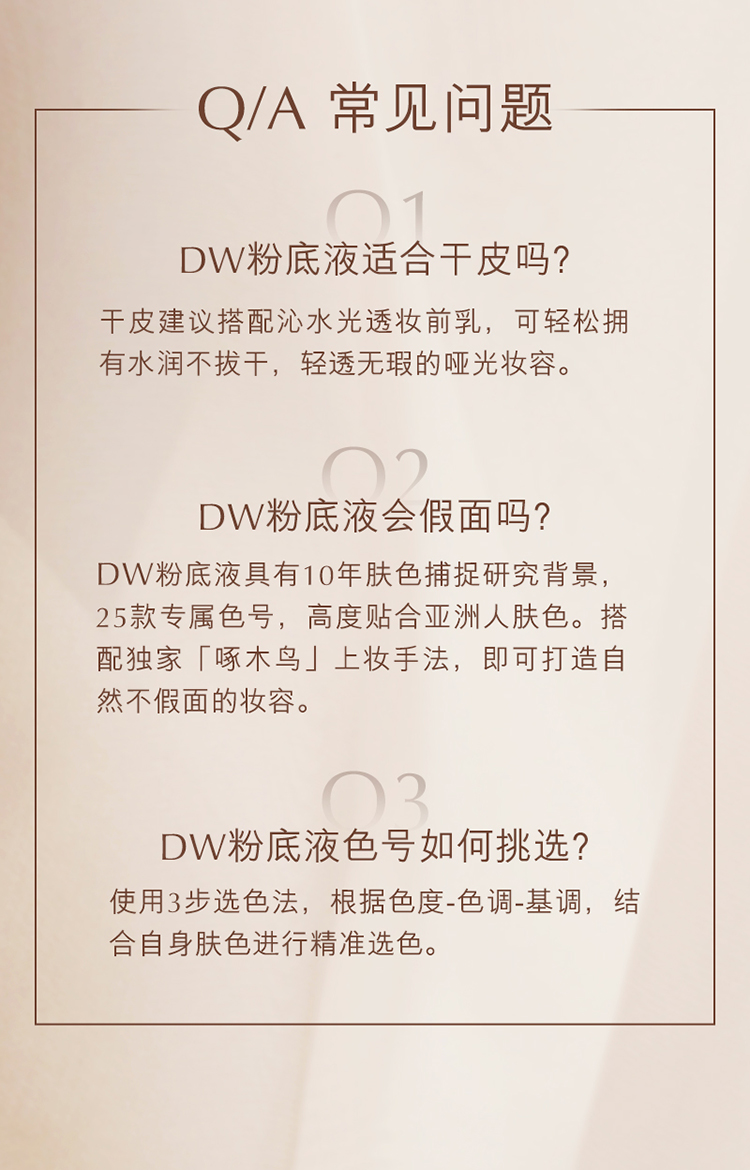 Q/A 常见问题

Q1

DW粉底液适合干皮吗?

干皮建议搭配沁水光透妆前乳，可轻松拥有水润不拔干，轻透无瑕的哑光妆容。

Q2

DW粉底液会假面吗?

DW粉底液具有10年肤色捕捉研究背景，25款专属色号，高度贴合亚洲人肤色。搭配独家「啄木鸟」上妆手法，即可打造自然不假面的妆容。

Q3

DW粉底液色号如何挑选?

使用3步选色法，根据色度-色调-基调，结合自身肤色进行精准选色。